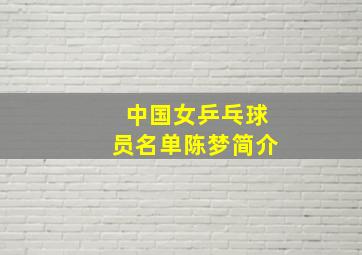 中国女乒乓球员名单陈梦简介